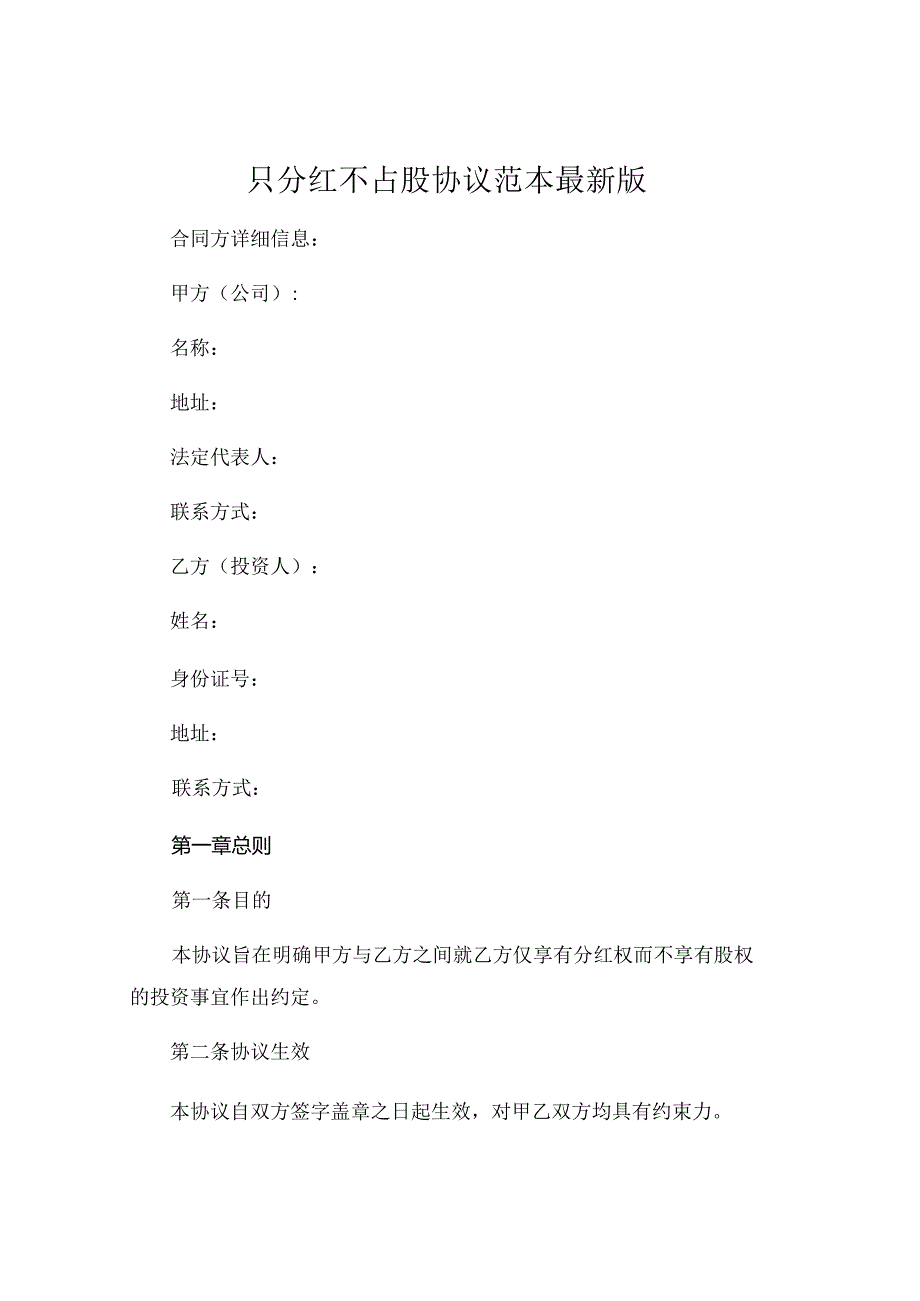 只分红不占股协议范本最新版

合同方详细信息：

甲方（公司）：

名称：

地址：

法定代表人：

联系方式：

乙方（投资人）：

姓名：

身份证号：

地址：

联系方式：

第一章总则

第一条目的

本协议旨在明确甲方与乙方之间就乙方仅享有分红权而不享有股权的投资事宜作出约定。

第二条协议生效

本协议自双方签字盖章之日起生效，对甲乙双方均具有约束力。